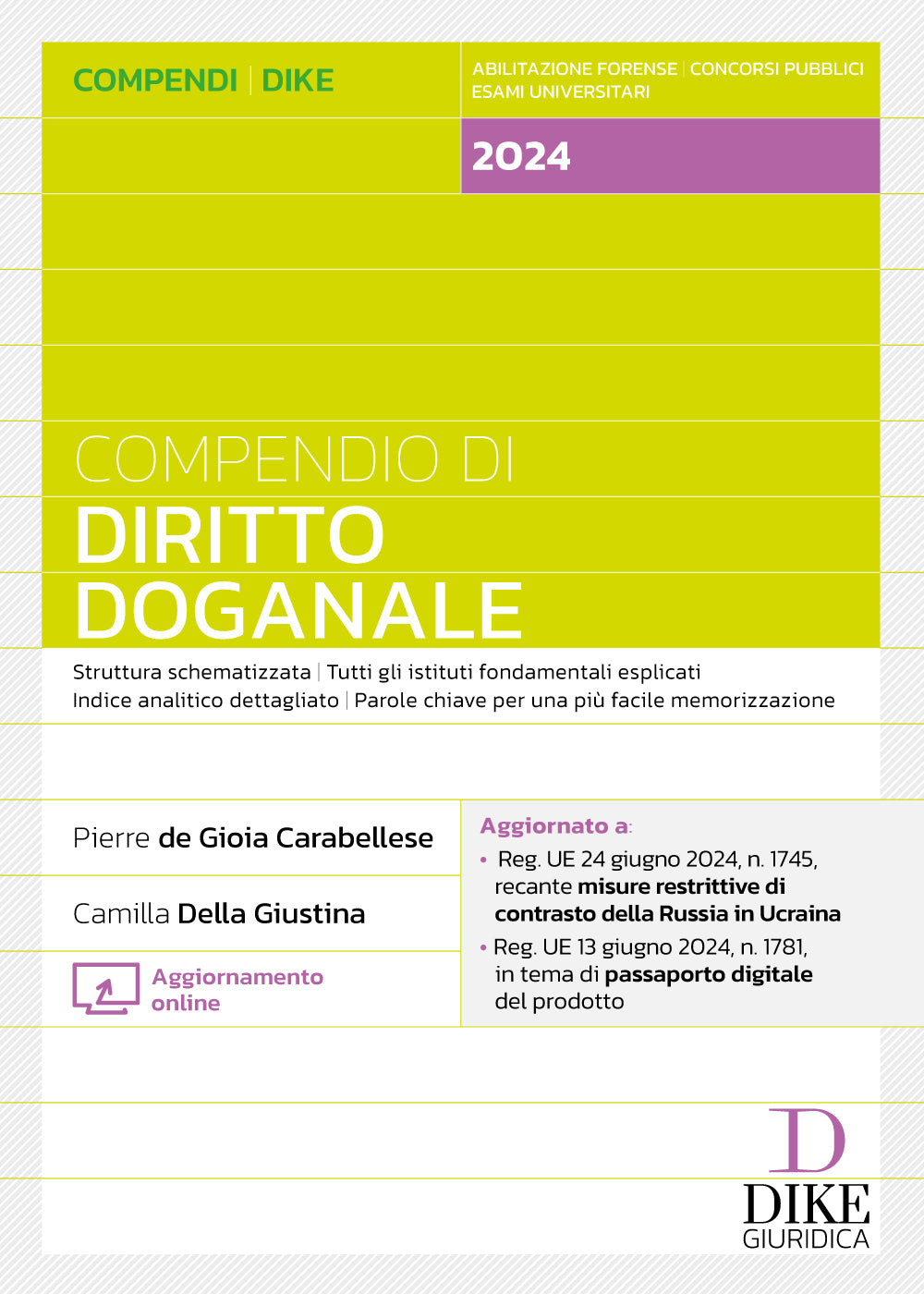 COMPENDI | DIKE

ABILITAZIONE FORENSE | CONCORSI PUBBLICI
ESAMI UNIVERSITARI

2024

COMPENDIO DI
DIRITTO
DOGANALE

Struttura schematizzata | Tutti gli istituti fondamentali esplicati
Indice analitico dettagliato | Parole chiave per una più facile memorizzazione

Pierre de Gioia Carabellese

Camilla Della Giustina

Aggiornamento online

Aggiornato a:
• Reg. UE 24 giugno 2024, n. 1745, recante misure restrittive di contrasto della Russia in Ucraina
• Reg. UE 13 giugno 2024, n. 1781, in tema di passaporto digitale del prodotto

D
DIKE
GIURIDICA